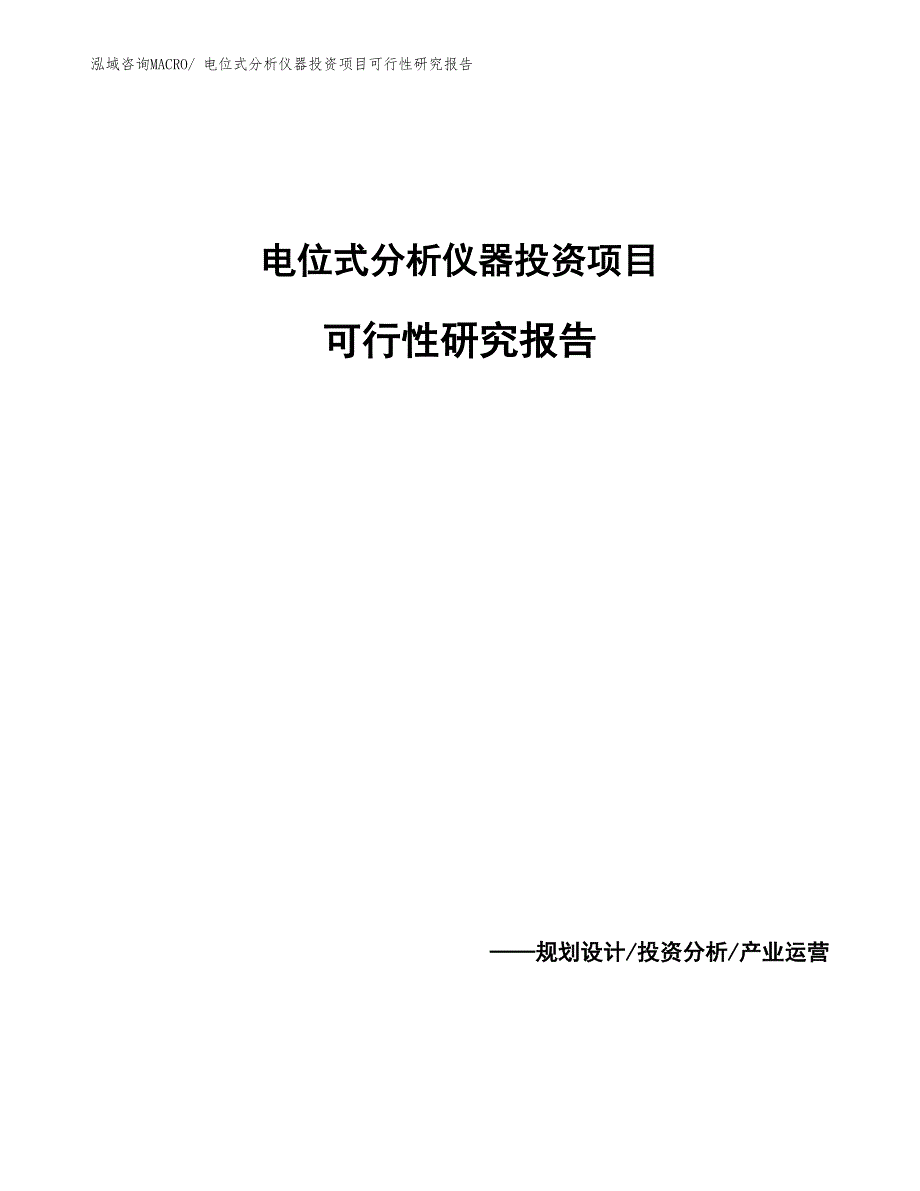 泓域咨询MACRO/ 电位式分析仪器投资项目可行性研究报告

电位式分析仪器投资项目

可行性研究报告

——规划设计/投资分析/产业运营